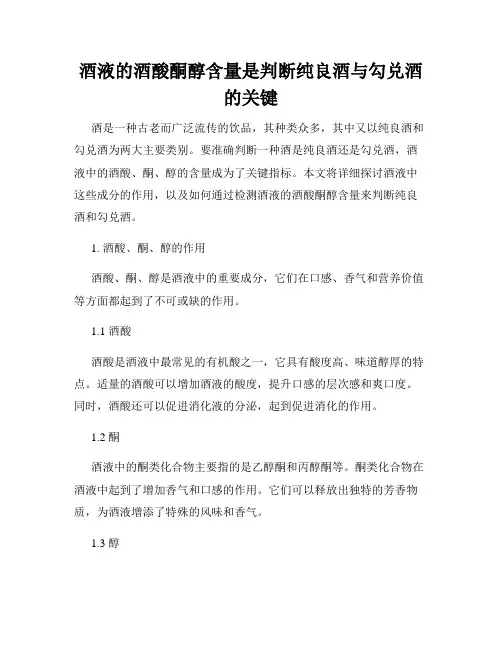 酒液的酒酸酮醇含量是判断纯良酒与勾兑酒的关键

酒是一种古老而广泛流传的饮品，其种类众多，其中又以纯良酒和勾兑酒为两大主要类别。要准确判断一种酒是纯良酒还是勾兑酒，酒液中的酒酸、酮、醇的含量成为了关键指标。本文将详细探讨酒液中这些成分的作用，以及如何通过检测酒液的酒酸酮醇含量来判断纯良酒和勾兑酒。

1. 酒酸、酮、醇的作用

酒酸、酮、醇是酒液中的重要成分，它们在口感、香气和营养价值等方面都起到了不可或缺的作用。

1.1 酒酸

酒酸是酒液中最常见的有机酸之一，它具有酸度高、味道醇厚的特点。适量的酒酸可以增加酒液的酸度，提升口感的层次感和爽口度。同时，酒酸还可以促进消化液的分泌，起到促进消化的作用。

1.2 酮

酒液中的酮类化合物主要指的是乙醇酮和丙醇酮等。酮类化合物在酒液中起到了增加香气和口感的作用。它们可以释放出独特的芳香物质，为酒液增添了特殊的风味和香气。

1.3 醇